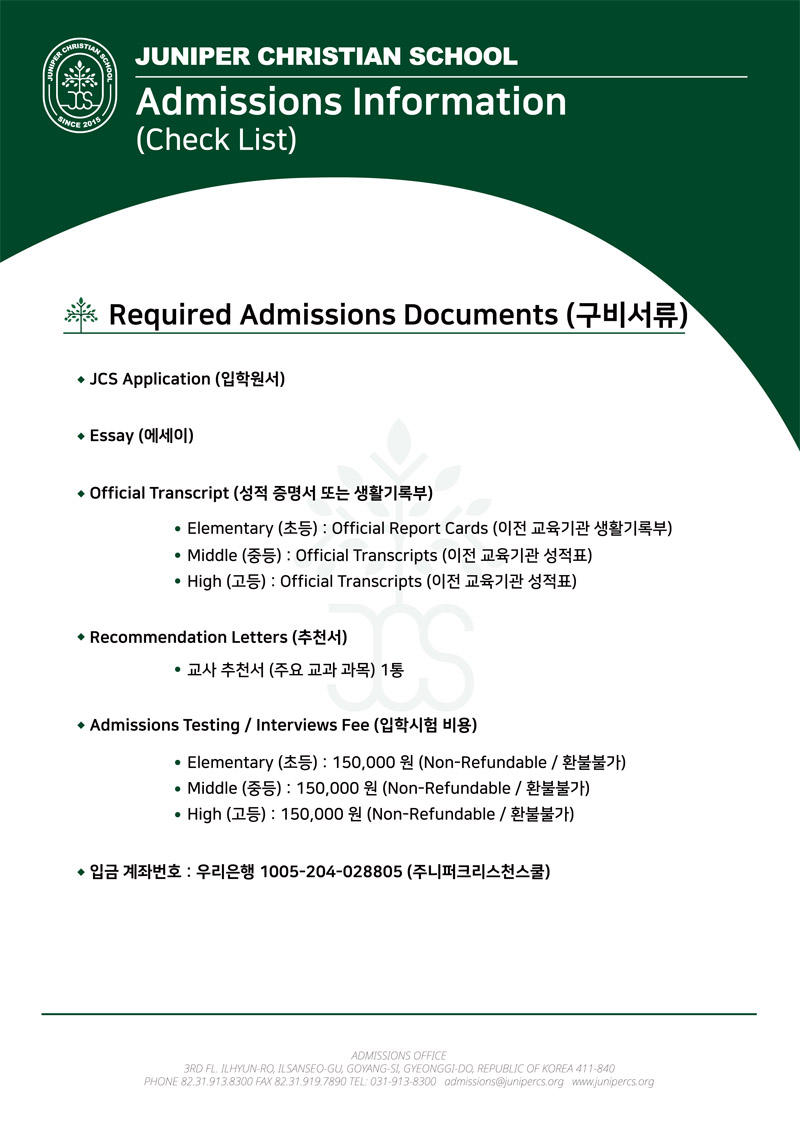 JUNIPER CHRISTIAN SCHOOL
SINCE 2015

JUNIPER CHRISTIAN SCHOOL
Admissions Information
(Check List)

Required Admissions Documents (구비서류)

◆ JCS Application (입학원서)

◆ Essay (에세이)

◆ Official Transcript (성적 증명서 또는 생활기록부)

• Elementary (초등) : Official Report Cards (이전 교육기관 생활기록부)
• Middle (중등) : Official Transcripts (이전 교육기관 성적표)
• High (고등) : Official Transcripts (이전 교육기관 성적표)

◆ Recommendation Letters (추천서)

• 교사 추천서 (주요 교과 과목) 1통

◆ Admissions Testing / Interviews Fee (입학시험 비용)

• Elementary (초등) : 150,000 원 (Non-Refundable / 환불불가)
• Middle (중등) : 150,000 원 (Non-Refundable / 환불불가)
• High (고등) : 150,000 원 (Non-Refundable / 환불불가)

◆ 입금 계좌번호 : 우리은행 1005-204-028805 (주니퍼크리스천스쿨)

ADMISSIONS OFFICE
3RD FL. ILHYUN-RO, ILSANSEO-GU, GOYANG-SI, GYEONGGI-DO, REPUBLIC OF KOREA 411-840
PHONE 82.31.913.8300 FAX 82.31.919.7890 TEL: 031-913-8300 admissions@junipercs.org www.junipercs.org